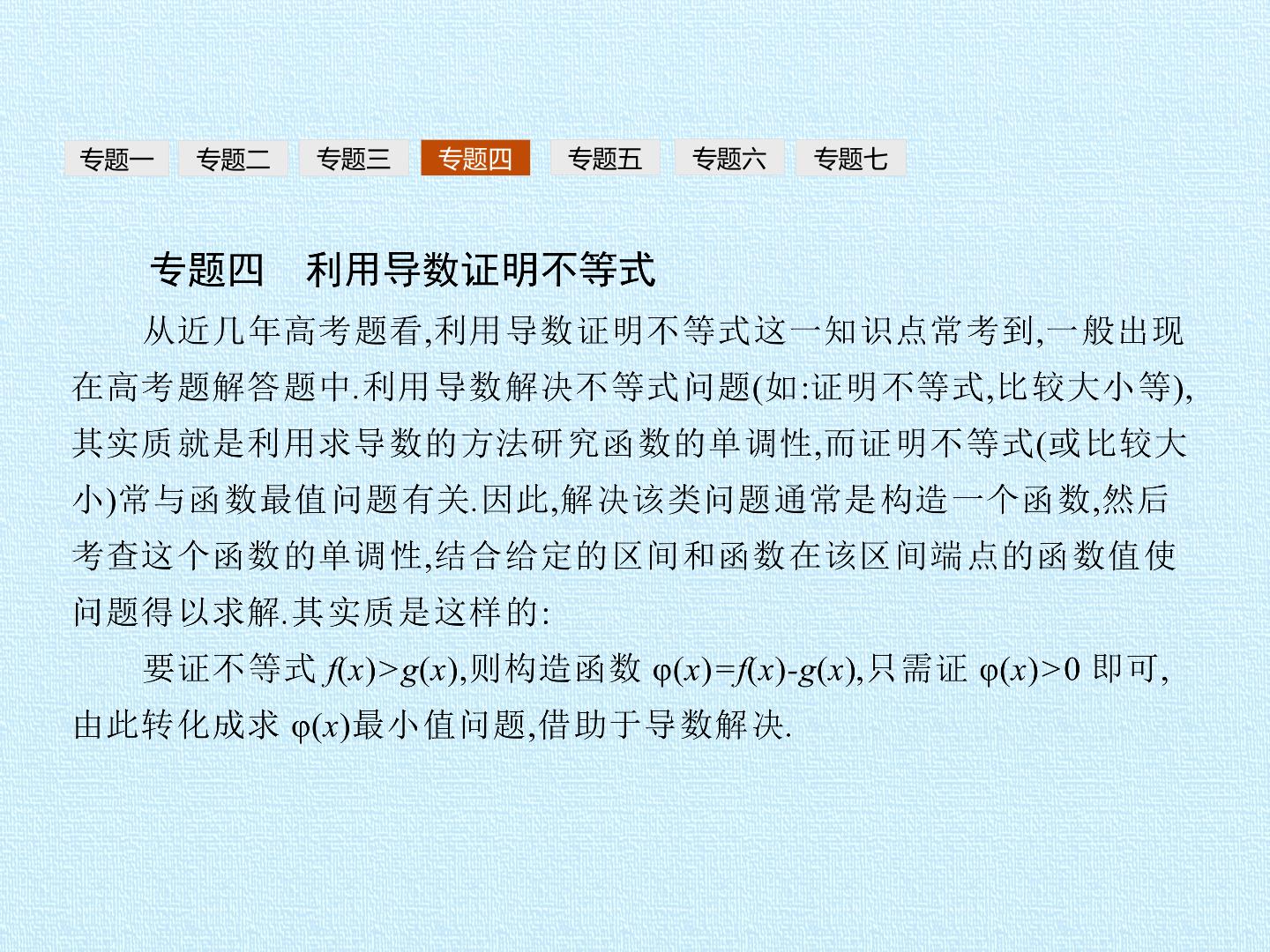 专题一 专题二 专题三 专题四 专题五 专题六 专题七

专题四　利用导数证明不等式

从近几年高考题看,利用导数证明不等式这一知识点常考到,一般出现在高考题解答题中.利用导数解决不等式问题(如:证明不等式,比较大小等),其实质就是利用求导数的方法研究函数的单调性,而证明不等式(或比较大小)常与函数最值问题有关.因此,解决该类问题通常是构造一个函数,然后考查这个函数的单调性,结合给定的区间和函数在该区间端点的函数值使问题得以求解.其实质是这样的:

要证不等式 $f(x)>g(x)$,则构造函数 $\varphi(x)=f(x)-g(x)$,只需证 $\varphi(x)>0$ 即可,由此转化成求 $\varphi(x)$最小值问题,借助于导数解决.